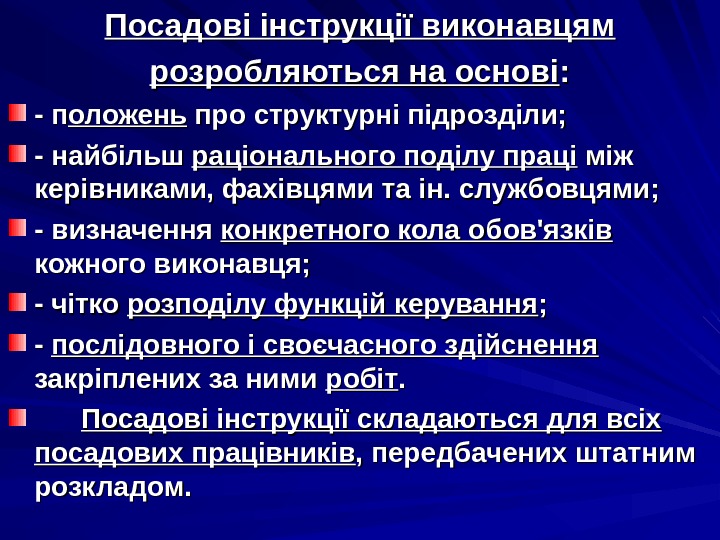 Посадові інструкції виконавцям розробляються на основі:

- положень про структурні підрозділи;

- найбільш раціонального поділу праці між керівниками, фахівцями та ін. службовцями;

- визначення конкретного кола обов'язків кожного виконавця;

- чітко розподілу функцій керування;

- послідовного і своєчасного здійснення закріплених за ними робіт.

Посадові інструкції складаються для всіх посадових працівників, передбачених штатним розкладом.